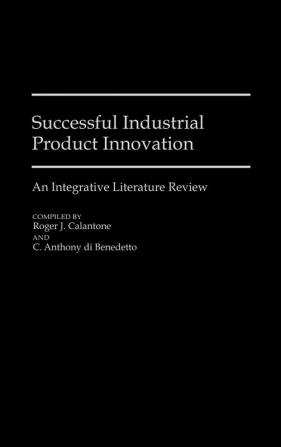 Successful Industrial Product Innovation

An Integrative Literature Review

COMPILED BY
Roger J. Calantone
AND
C. Anthony di Benedetto